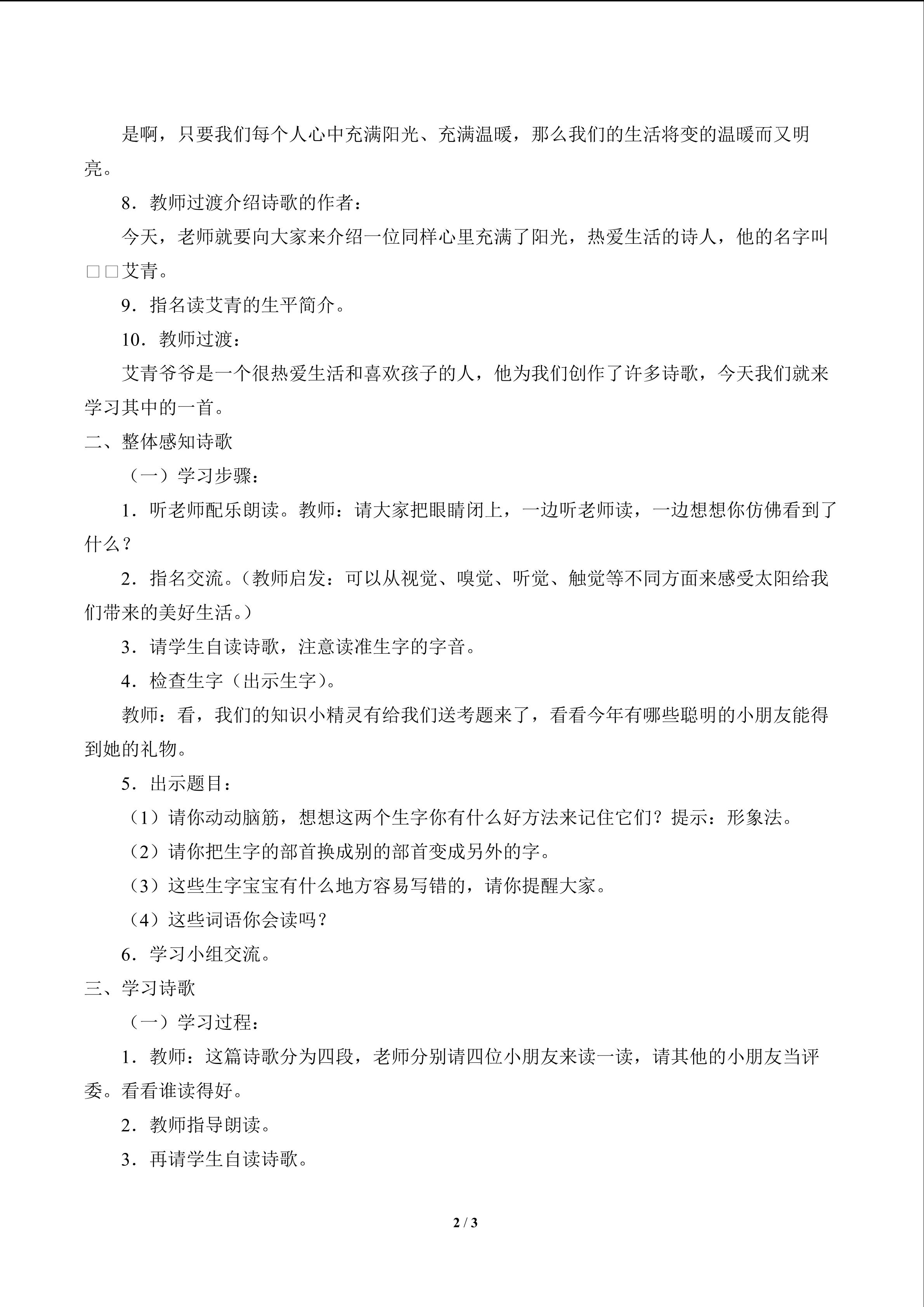 是啊，只要我们每个人心中充满阳光、充满温暖，那么我们的生活将变的温暖而又明亮。

8．教师过渡介绍诗歌的作者：

今天，老师就要向大家来介绍一位同样心里充满了阳光，热爱生活的诗人，他的名字叫□□艾青。

9．指名读艾青的生平简介。

10．教师过渡：

艾青爷爷是一个很热爱生活和喜欢孩子的人，他为我们创作了许多诗歌，今天我们就来学习其中的一首。

二、整体感知诗歌

（一）学习步骤：

1．听老师配乐朗读。教师：请大家把眼睛闭上，一边听老师读，一边想想你仿佛看到了什么？

2．指名交流。（教师启发：可以从视觉、嗅觉、听觉、触觉等不同方面来感受太阳给我们带来的美好生活。）

3．请学生自读诗歌，注意读准生字的字音。

4．检查生字（出示生字）。

教师：看，我们的知识小精灵有给我们送考题来了，看看今年有哪些聪明的小朋友能得到她的礼物。

5．出示题目：

（1）请你动动脑筋，想想这两个生字你有什么好方法来记住它们？提示：形象法。

（2）请你把生字的部首换成别的部首变成另外的字。

（3）这些生字宝宝有什么地方容易写错的，请你提醒大家。

（4）这些词语你会读吗？

6．学习小组交流。

三、学习诗歌

（一）学习过程：

1．教师：这篇诗歌分为四段，老师分别请四位小朋友来读一读，请其他的小朋友当评委。看看谁读得好。

2．教师指导朗读。

3．再请学生自读诗歌。

2 / 3